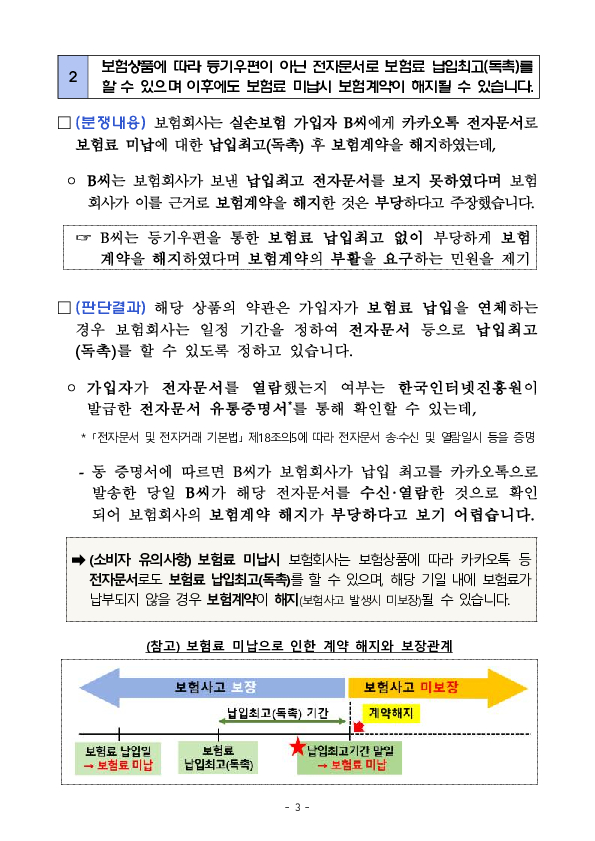 2 보험상품에 따라 등기우편이 아닌 전자문서로 보험료 납입최고(독촉)를 할 수 있으며 이후에도 보험료 미납시 보험계약이 해지될 수 있습니다.

□ (분쟁내용) 보험회사는 실손보험 가입자 B씨에게 카카오톡 전자문서로 보험료 미납에 대한 납입최고(독촉) 후 보험계약을 해지하였는데,

○ B씨는 보험회사가 보낸 납입최고 전자문서를 보지 못하였다며 보험회사가 이를 근거로 보험계약을 해지한 것은 부당하다고 주장했습니다.

☞ B씨는 등기우편을 통한 보험료 납입최고 없이 부당하게 보험계약을 해지하였다며 보험계약의 부활을 요구하는 민원을 제기

□ (판단결과) 해당 상품의 약관은 가입자가 보험료 납입을 연체하는 경우 보험회사는 일정 기간을 정하여 전자문서 등으로 납입최고(독촉)를 할 수 있도록 정하고 있습니다.

○ 가입자가 전자문서를 열람했는지 여부는 한국인터넷진흥원이 발급한 전자문서 유통증명서*를 통해 확인할 수 있는데,

* 「전자문서 및 전자거래 기본법」 제18조의5에 따라 전자문서 송·수신 및 열람일시 등을 증명

- 동 증명서에 따르면 B씨가 보험회사가 납입 최고를 카카오톡으로 발송한 당일 B씨가 해당 전자문서를 수신·열람한 것으로 확인되어 보험회사의 보험계약 해지가 부당하다고 보기 어렵습니다.

➡ (소비자 유의사항) 보험료 미납시 보험회사는 보험상품에 따라 카카오톡 등 전자문서로도 보험료 납입최고(독촉)를 할 수 있으며, 해당 기일 내에 보험료가 납부되지 않을 경우 보험계약이 해지(보험사고 발생시 미보장)될 수 있습니다.

(참고) 보험료 미납으로 인한 계약 해지와 보장관계

보험사고 보장
보험사고 미보장
납입최고(독촉) 기간
계약해지
보험료 납입일 → 보험료 미납
보험료 납입최고(독촉)
납입최고기간 말일 → 보험료 미납

- 3 -